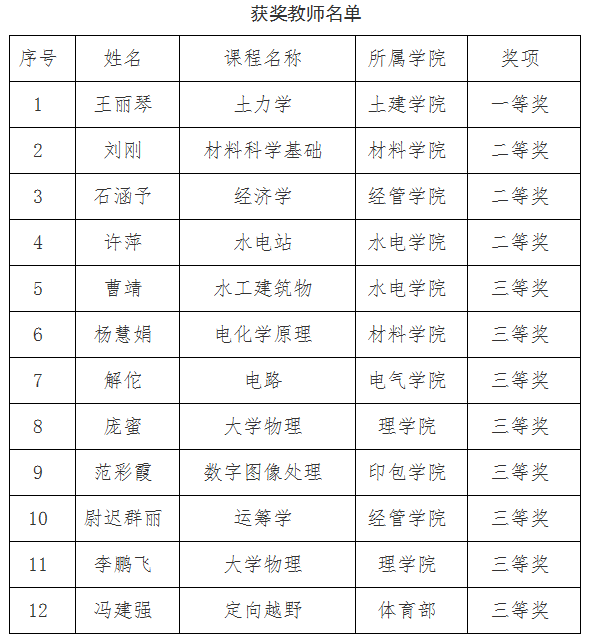 获奖教师名单

| 序号 | 姓名 | 课程名称 | 所属学院 | 奖项 |
|---|---|---|---|---|
| 1 | 王丽琴 | 土力学 | 土建学院 | 一等奖 |
| 2 | 刘刚 | 材料科学基础 | 材料学院 | 二等奖 |
| 3 | 石涵予 | 经济学 | 经管学院 | 二等奖 |
| 4 | 许萍 | 水电站 | 水电学院 | 二等奖 |
| 5 | 曹靖 | 水工建筑物 | 水电学院 | 三等奖 |
| 6 | 杨慧娟 | 电化学原理 | 材料学院 | 三等奖 |
| 7 | 解佗 | 电路 | 电气学院 | 三等奖 |
| 8 | 庞蜜 | 大学物理 | 理学院 | 三等奖 |
| 9 | 范彩霞 | 数字图像处理 | 印包学院 | 三等奖 |
| 10 | 尉迟群丽 | 运筹学 | 经管学院 | 三等奖 |
| 11 | 李鹏飞 | 大学物理 | 理学院 | 三等奖 |
| 12 | 冯建强 | 定向越野 | 体育部 | 三等奖 |